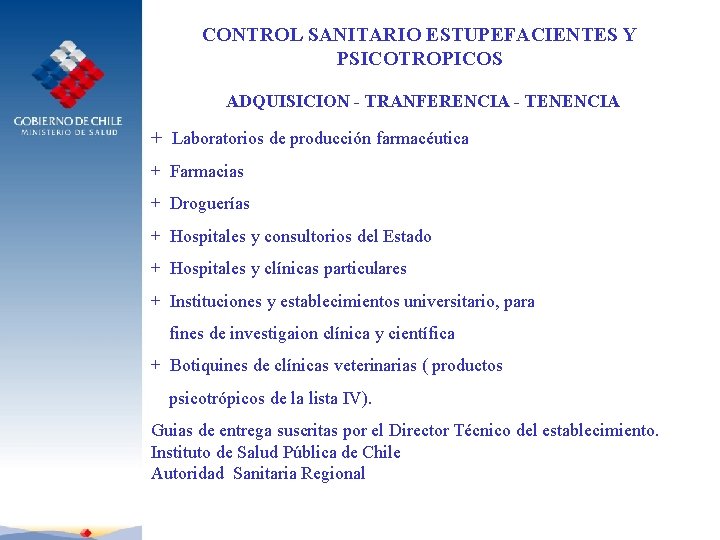 GOBIERNO DE CHILE
MINISTERIO DE SALUD

CONTROL SANITARIO ESTUPEFACIENTES Y PSICOTROPICOS

ADQUISICION - TRANFERENCIA - TENENCIA

+ Laboratorios de producción farmacéutica

+ Farmacias

+ Droguerías

+ Hospitales y consultorios del Estado

+ Hospitales y clínicas particulares

+ Instituciones y establecimientos universitario, para fines de investigaion clínica y científica

+ Botiquines de clínicas veterinarias ( productos psicotrópicos de la lista IV).

Guias de entrega suscritas por el Director Técnico del establecimiento.
Instituto de Salud Pública de Chile
Autoridad Sanitaria Regional